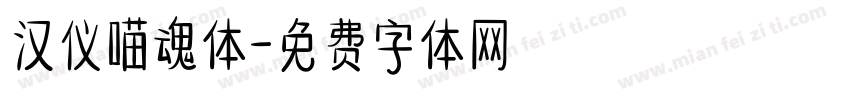 汉仪喵魂体-免费字体网

www.mian fei zi ti.com